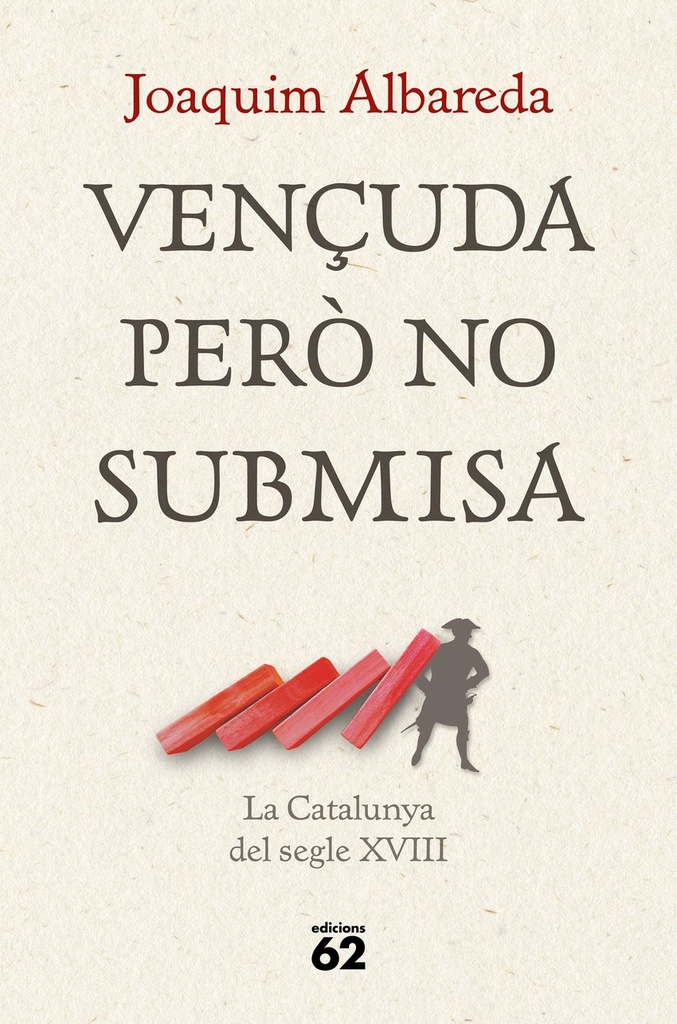 Joaquim Albareda

VENÇUDA PERÒ NO SUBMISA

La Catalunya del segle XVIII

edicions 62